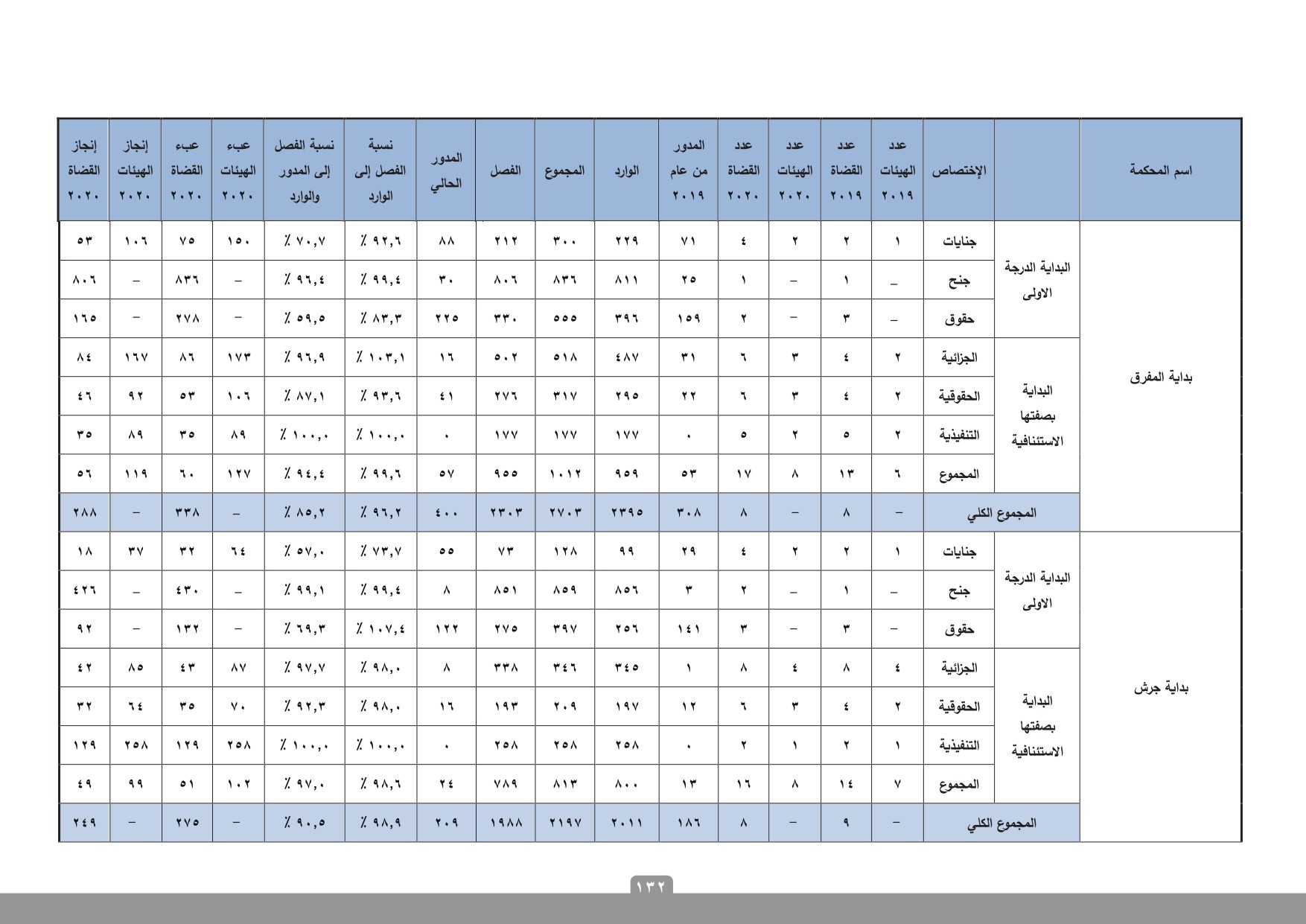 | اسم المحكمة | | الإختصاص | عدد الهيئات ٢٠١٩ | عدد القضاة ٢٠١٩ | عدد الهيئات ٢٠٢٠ | عدد القضاة ٢٠٢٠ | المدور من عام ٢٠١٩ | الوارد | المجموع | الفصل | المدور الحالي | نسبة الفصل إلى الوارد | نسبة الفصل إلى المدور والوارد | عبء الهيئات ٢٠٢٠ | عبء القضاة ٢٠٢٠ | إنجاز الهيئات ٢٠٢٠ | إنجاز القضاة ٢٠٢٠ |
|---|---|---|---|---|---|---|---|---|---|---|---|---|---|---|---|---|---|
| بداية المفرق | البداية الدرجة الاولى | جنايات | ١ | ٢ | ٢ | ٤ | ٧١ | ٢٢٩ | ٣٠٠ | ٢١٢ | ٨٨ | ٪ ٩٢,٦ | ٪ ٧٠,٧ | ١٥٠ | ٧٥ | ١٠٦ | ٥٣ |
| | | جنح | _ | ١ | – | ١ | ٢٥ | ٨١١ | ٨٣٦ | ٨٠٦ | ٣٠ | ٪ ٩٩,٤ | ٪ ٩٦,٤ | – | ٨٣٦ | – | ٨٠٦ |
| | | حقوق | _ | ٣ | – | ٢ | ١٥٩ | ٣٩٦ | ٥٥٥ | ٣٣٠ | ٢٢٥ | ٪ ٨٣,٣ | ٪ ٥٩,٥ | – | ٢٧٨ | – | ١٦٥ |
| | البداية بصفتها الاستئنافية | الجزائية | ٢ | ٤ | ٣ | ٦ | ٣١ | ٤٨٧ | ٥١٨ | ٥٠٢ | ١٦ | ٪ ١٠٣,١ | ٪ ٩٦,٩ | ١٧٣ | ٨٦ | ١٦٧ | ٨٤ |
| | | الحقوقية | ٢ | ٤ | ٣ | ٦ | ٢٢ | ٢٩٥ | ٣١٧ | ٢٧٦ | ٤١ | ٪ ٩٣,٦ | ٪ ٨٧,١ | ١٠٦ | ٥٣ | ٩٢ | ٤٦ |
| | | التنفيذية | ٢ | ٥ | ٢ | ٥ | ٠ | ١٧٧ | ١٧٧ | ١٧٧ | ٠ | ٪ ١٠٠,٠ | ٪ ١٠٠,٠ | ٨٩ | ٣٥ | ٨٩ | ٣٥ |
| | | المجموع | ٦ | ١٣ | ٨ | ١٧ | ٥٣ | ٩٥٩ | ١٠١٢ | ٩٥٥ | ٥٧ | ٪ ٩٩,٦ | ٪ ٩٤,٤ | ١٢٧ | ٦٠ | ١١٩ | ٥٦ |
| | المجموع الكلي | | – | ٨ | – | ٨ | ٣٠٨ | ٢٣٩٥ | ٢٧٠٣ | ٢٣٠٣ | ٤٠٠ | ٪ ٩٦,٢ | ٪ ٨٥,٢ | – | ٣٣٨ | – | ٢٨٨ |
| بداية جرش | البداية الدرجة الاولى | جنايات | ١ | ٢ | ٢ | ٤ | ٢٩ | ٩٩ | ١٢٨ | ٧٣ | ٥٥ | ٪ ٧٣,٧ | ٪ ٥٧,٠ | ٦٤ | ٣٢ | ٣٧ | ١٨ |
| | | جنح | _ | ١ | – | ٢ | ٣ | ٨٥٦ | ٨٥٩ | ٨٥١ | ٨ | ٪ ٩٩,٤ | ٪ ٩٩,١ | – | ٤٣٠ | – | ٤٢٦ |
| | | حقوق | – | ٣ | – | ٣ | ١٤١ | ٢٥٦ | ٣٩٧ | ٢٧٥ | ١٢٢ | ٪ ١٠٧,٤ | ٪ ٦٩,٣ | – | ١٣٢ | – | ٩٢ |
| | البداية بصفتها الاستئنافية | الجزائية | ٤ | ٨ | ٤ | ٨ | ١ | ٣٤٥ | ٣٤٦ | ٣٣٨ | ٨ | ٪ ٩٨,٠ | ٪ ٩٧,٧ | ٨٧ | ٤٣ | ٨٥ | ٤٢ |
| | | الحقوقية | ٢ | ٤ | ٣ | ٦ | ١٢ | ١٩٧ | ٢٠٩ | ١٩٣ | ١٦ | ٪ ٩٨,٠ | ٪ ٩٢,٣ | ٧٠ | ٣٥ | ٦٤ | ٣٢ |
| | | التنفيذية | ١ | ٢ | ١ | ٢ | ٠ | ٢٥٨ | ٢٥٨ | ٢٥٨ | ٠ | ٪ ١٠٠,٠ | ٪ ١٠٠,٠ | ٢٥٨ | ١٢٩ | ٢٥٨ | ١٢٩ |
| | | المجموع | ٧ | ١٤ | ٨ | ١٦ | ١٣ | ٨٠٠ | ٨١٣ | ٧٨٩ | ٢٤ | ٪ ٩٨,٦ | ٪ ٩٧,٠ | ١٠٢ | ٥١ | ٩٩ | ٤٩ |
| | المجموع الكلي | | – | ٩ | – | ٨ | ١٨٦ | ٢٠١١ | ٢١٩٧ | ١٩٨٨ | ٢٠٩ | ٪ ٩٨,٩ | ٪ ٩٠,٥ | – | ٢٧٥ | – | ٢٤٩ |

١٣٢